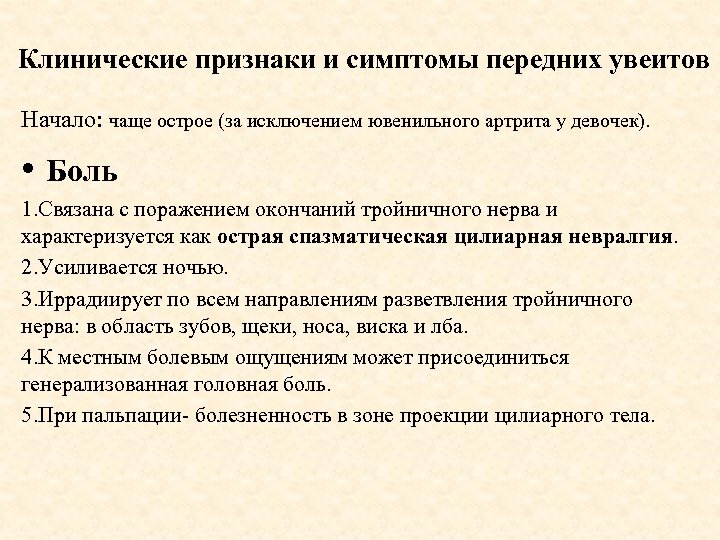 Клинические признаки и симптомы передних увеитов

Начало: чаще острое (за исключением ювенильного артрита у девочек).

• Боль

1.Связана с поражением окончаний тройничного нерва и характеризуется как острая спазматическая цилиарная невралгия.

2.Усиливается ночью.

3.Иррадиирует по всем направлениям разветвления тройничного нерва: в область зубов, щеки, носа, виска и лба.

4.К местным болевым ощущениям может присоединиться генерализованная головная боль.

5.При пальпации- болезненность в зоне проекции цилиарного тела.